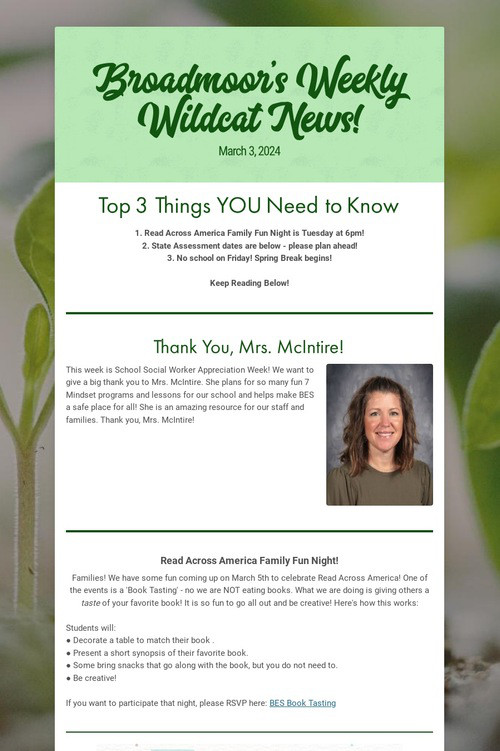 Broadmoor's Weekly Wildcat News!

March 3, 2024

Top 3 Things YOU Need to Know

1. Read Across America Family Fun Night is Tuesday at 6pm!
2. State Assessment dates are below - please plan ahead!
3. No school on Friday! Spring Break begins!

Keep Reading Below!

Thank You, Mrs. McIntire!

This week is School Social Worker Appreciation Week! We want to give a big thank you to Mrs. McIntire. She plans for so many fun 7 Mindset programs and lessons for our school and helps make BES a safe place for all! She is an amazing resource for our staff and families. Thank you, Mrs. McIntire!

Read Across America Family Fun Night!

Families! We have some fun coming up on March 5th to celebrate Read Across America! One of the events is a 'Book Tasting' - no we are NOT eating books. What we are doing is giving others a taste of your favorite book! It is so fun to go all out and be creative! Here's how this works:

Students will:
● Decorate a table to match their book .
● Present a short synopsis of their favorite book.
● Some bring snacks that go along with the book, but you do not need to.
● Be creative!

If you want to participate that night, please RSVP here: BES Book Tasting